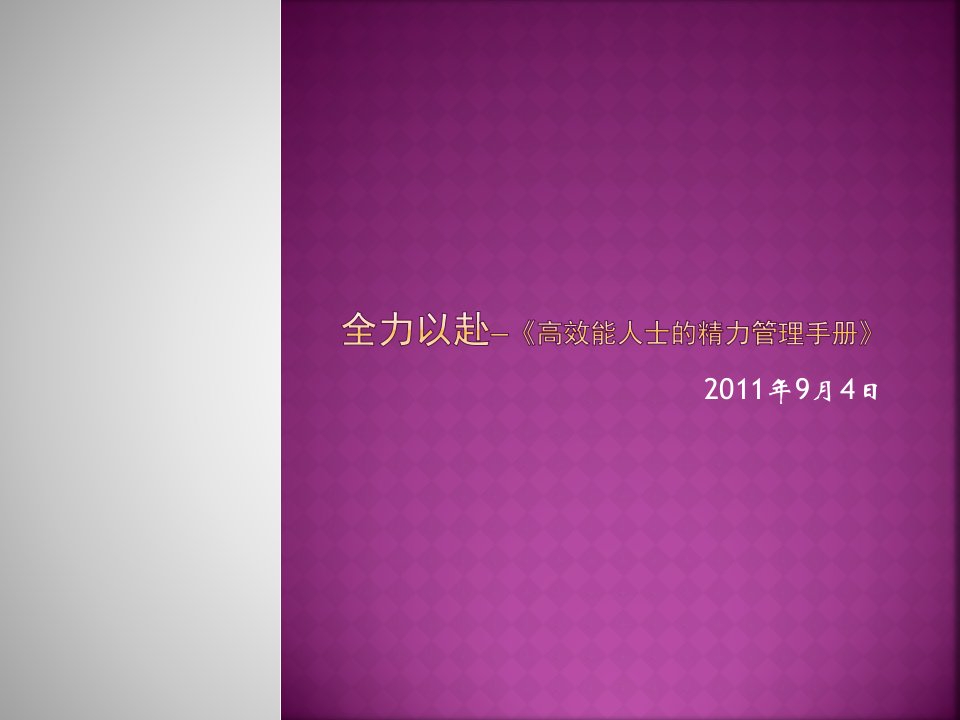 全力以赴—《高效能人士的精力管理手册》

2011年9月4日